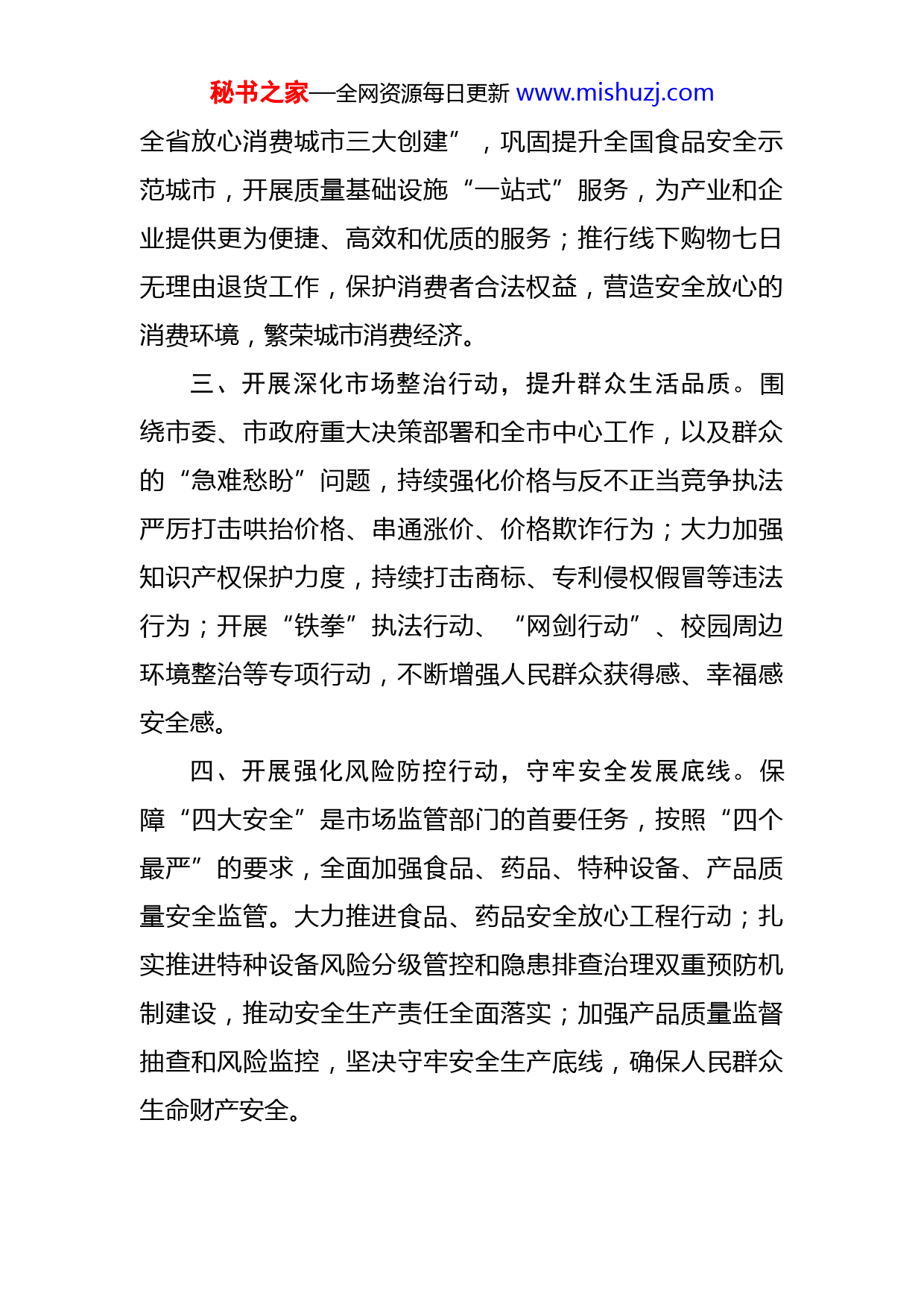 秘书之家—全网资源每日更新 www.mishuzj.com

全省放心消费城市三大创建”，巩固提升全国食品安全示范城市，开展质量基础设施“一站式”服务，为产业和企业提供更为便捷、高效和优质的服务；推行线下购物七日无理由退货工作，保护消费者合法权益，营造安全放心的消费环境，繁荣城市消费经济。

三、开展深化市场整治行动，提升群众生活品质。围绕市委、市政府重大决策部署和全市中心工作，以及群众的“急难愁盼”问题，持续强化价格与反不正当竞争执法严厉打击哄抬价格、串通涨价、价格欺诈行为；大力加强知识产权保护力度，持续打击商标、专利侵权假冒等违法行为；开展“铁拳”执法行动、“网剑行动”、校园周边环境整治等专项行动，不断增强人民群众获得感、幸福感安全感。

四、开展强化风险防控行动，守牢安全发展底线。保障“四大安全”是市场监管部门的首要任务，按照“四个最严”的要求，全面加强食品、药品、特种设备、产品质量安全监管。大力推进食品、药品安全放心工程行动；扎实推进特种设备风险分级管控和隐患排查治理双重预防机制建设，推动安全生产责任全面落实；加强产品质量监督抽查和风险监控，坚决守牢安全生产底线，确保人民群众生命财产安全。